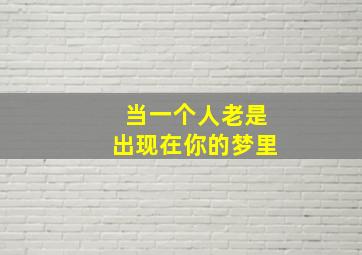 当一个人老是
出现在你的梦里